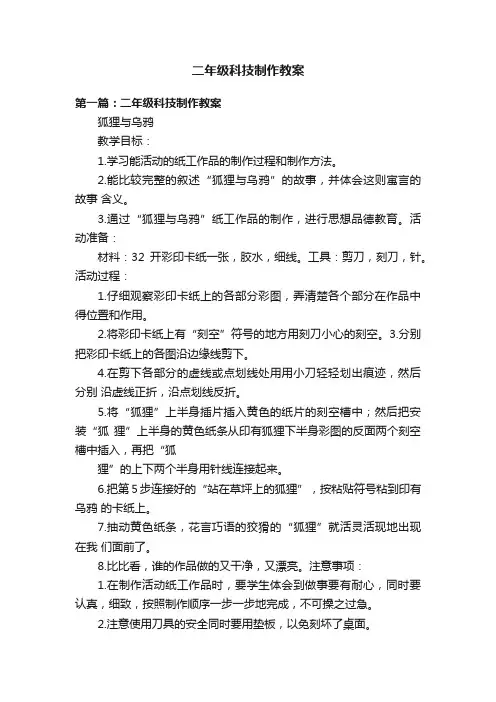 二年级科技制作教案

第一篇：二年级科技制作教案

狐狸与乌鸦

教学目标：

1.学习能活动的纸工作品的制作过程和制作方法。

2.能比较完整的叙述“狐狸与乌鸦”的故事，并体会这则寓言的故事 含义。

3.通过“狐狸与乌鸦”纸工作品的制作，进行思想品德教育。活动准备：

材料：32 开彩印卡纸一张，胶水，细线。工具：剪刀，刻刀，针。活动过程：

1.仔细观察彩印卡纸上的各部分彩图，弄清楚各个部分在作品中得位置和作用。

2.将彩印卡纸上有“刻空”符号的地方用刻刀小心的刻空。3.分别把彩印卡纸上的各图沿边缘线剪下。

4.在剪下各部分的虚线或点划线处用用小刀轻轻划出痕迹，然后分别 沿虚线正折，沿点划线反折。

5.将“狐狸”上半身插片插入黄色的纸片的刻空槽中；然后把安装“狐 狸”上半身的黄色纸条从印有狐狸下半身彩图的反面两个刻空槽中插入，再把“狐

狸”的上下两个半身用针线连接起来。

6.把第 5 步连接好的“站在草坪上的狐狸”，按粘贴符号粘到印有乌鸦 的卡纸上。

7.抽动黄色纸条，花言巧语的狡猾的“狐狸”就活灵活现地出现在我 们面前了。

8.比比看，谁的作品做的又干净，又漂亮。注意事项：

1.在制作活动纸工作品时，要学生体会到做事要有耐心，同时要认真，细致，按照制作顺序一步一步地完成，不可操之过急。

2.注意使用刀具的安全同时要用垫板，以免刻坏了桌面。